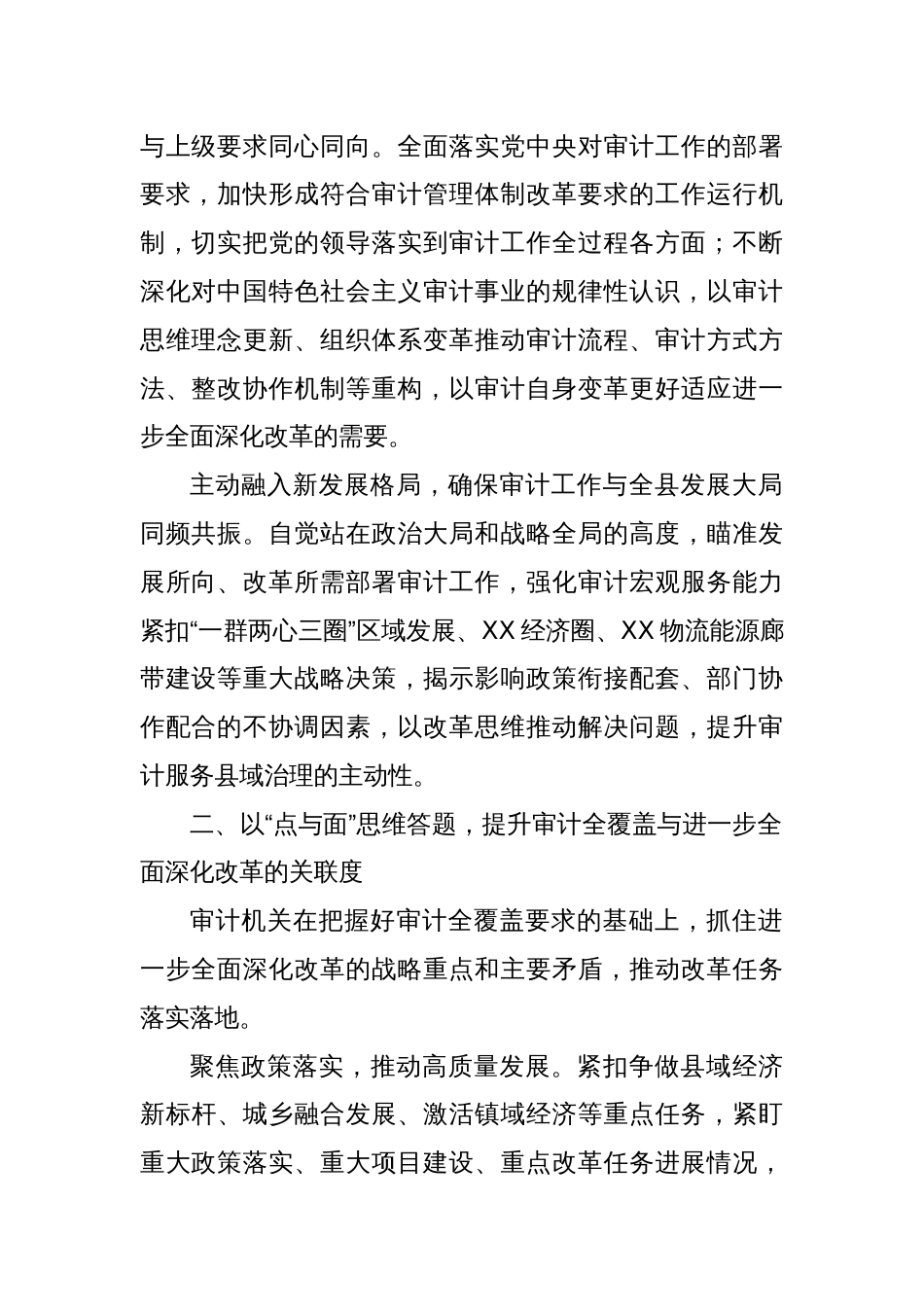 与上级要求同心同向。全面落实党中央对审计工作的部署要求，加快形成符合审计管理体制改革要求的工作运行机制，切实把党的领导落实到审计工作全过程各方面；不断深化对中国特色社会主义审计事业的规律性认识，以审计思维理念更新、组织体系变革推动审计流程、审计方式方法、整改协作机制等重构，以审计自身变革更好适应进一步全面深化改革的需要。

主动融入新发展格局，确保审计工作与全县发展大局同频共振。自觉站在政治大局和战略全局的高度，瞄准发展所向、改革所需部署审计工作，强化审计宏观服务能力紧扣“一群两心三圈”区域发展、XX 经济圈、XX 物流能源廊带建设等重大战略决策，揭示影响政策衔接配套、部门协作配合的不协调因素，以改革思维推动解决问题，提升审计服务县域治理的主动性。

二、以“点与面”思维答题，提升审计全覆盖与进一步全面深化改革的关联度

审计机关在把握好审计全覆盖要求的基础上，抓住进一步全面深化改革的战略重点和主要矛盾，推动改革任务落实落地。

聚焦政策落实，推动高质量发展。紧扣争做县域经济新标杆、城乡融合发展、激活镇域经济等重点任务，紧盯重大政策落实、重大项目建设、重点改革任务进展情况，